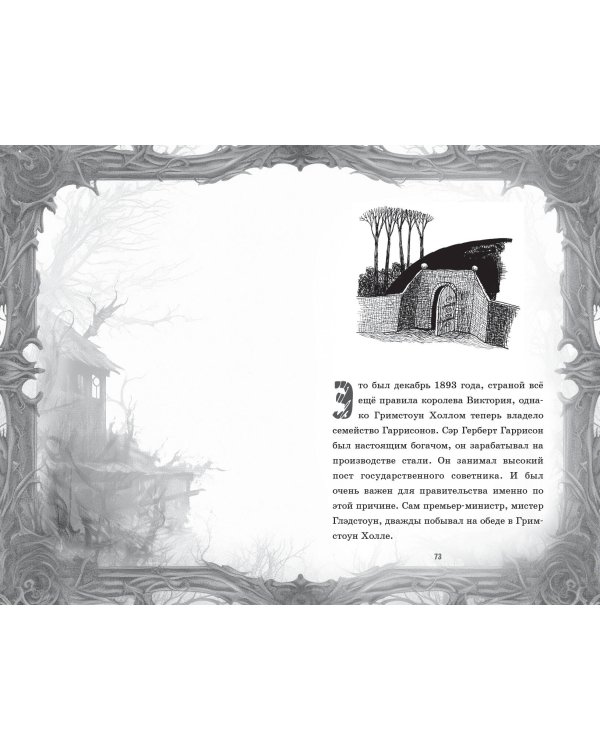 Это был декабрь 1893 года, страной всё ещё правила королева Виктория, однако Гримстоун Холлом теперь владело семейство Гаррисонов. Сэр Герберт Гаррисон был настоящим богачом, он зарабатывал на производстве стали. Он занимал высокий пост государственного советника. И был очень важен для правительства именно по этой причине. Сам премьер-министр, мистер Глэдстоун, дважды побывал на обеде в Гримстоун Холле.

73